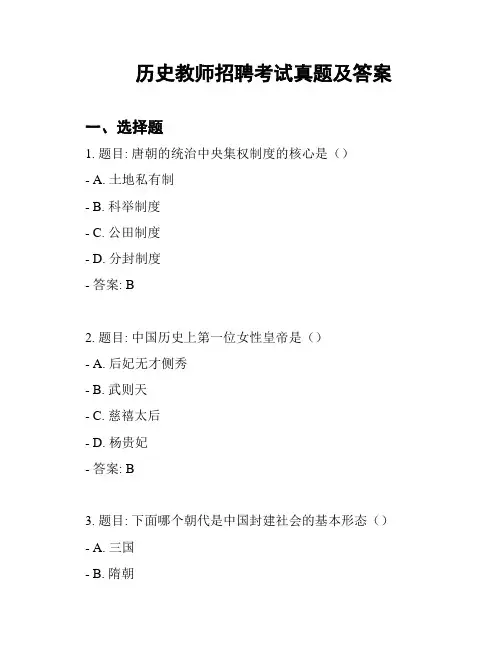 历史教师招聘考试真题及答案

一、选择题

1. 题目: 唐朝的统治中央集权制度的核心是（）

- A. 土地私有制

- B. 科举制度

- C. 公田制度

- D. 分封制度

- 答案: B

2. 题目: 中国历史上第一位女性皇帝是（）

- A. 后妃无才侧秀

- B. 武则天

- C. 慈禧太后

- D. 杨贵妃

- 答案: B

3. 题目: 下面哪个朝代是中国封建社会的基本形态（）

- A. 三国

- B. 隋朝